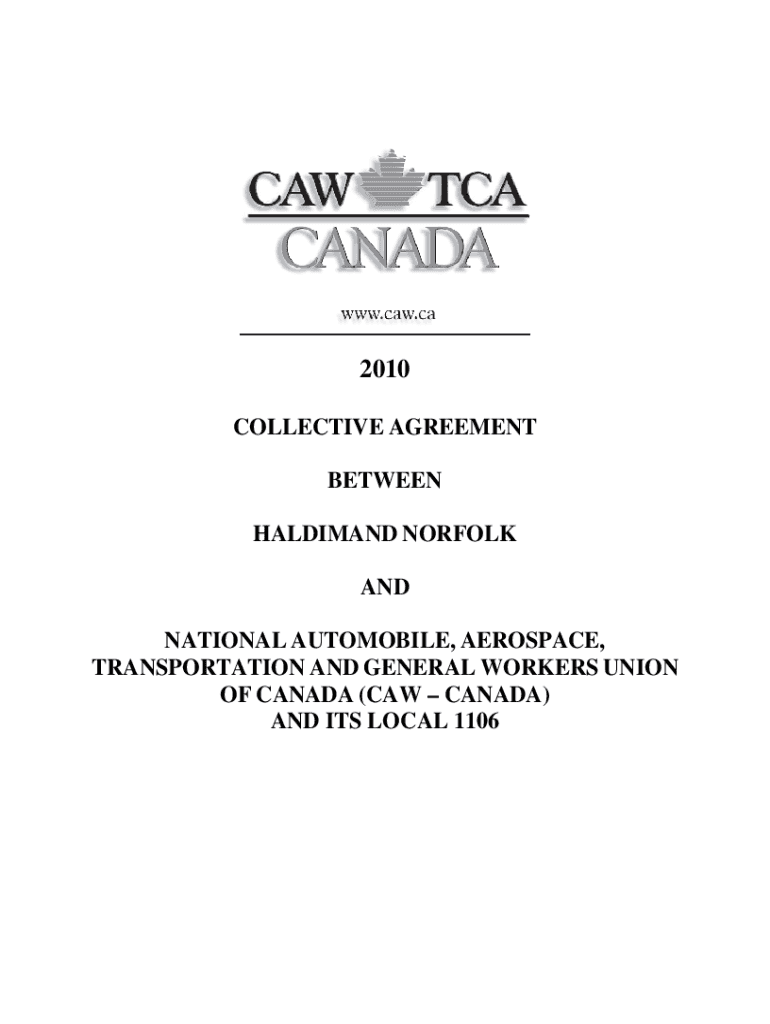 CAW TCA
CANADA

www.caw.ca

2010

COLLECTIVE AGREEMENT

BETWEEN

HALDIMAND NORFOLK

AND

NATIONAL AUTOMOBILE, AEROSPACE, TRANSPORTATION AND GENERAL WORKERS UNION OF CANADA (CAW – CANADA) AND ITS LOCAL 1106